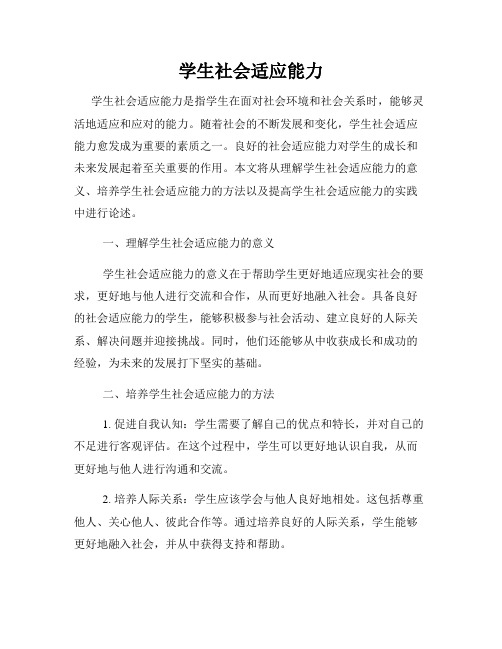 学生社会适应能力

学生社会适应能力是指学生在面对社会环境和社会关系时，能够灵活地适应和应对的能力。随着社会的不断发展和变化，学生社会适应能力愈发成为重要的素质之一。良好的社会适应能力对学生的成长和未来发展起着至关重要的作用。本文将从理解学生社会适应能力的意义、培养学生社会适应能力的方法以及提高学生社会适应能力的实践中进行论述。

一、理解学生社会适应能力的意义

学生社会适应能力的意义在于帮助学生更好地适应现实社会的要求，更好地与他人进行交流和合作，从而更好地融入社会。具备良好的社会适应能力的学生，能够积极参与社会活动、建立良好的人际关系、解决问题并迎接挑战。同时，他们还能够从中收获成长和成功的经验，为未来的发展打下坚实的基础。

二、培养学生社会适应能力的方法

1. 促进自我认知：学生需要了解自己的优点和特长，并对自己的不足进行客观评估。在这个过程中，学生可以更好地认识自我，从而更好地与他人进行沟通和交流。

2. 培养人际关系：学生应该学会与他人良好地相处。这包括尊重他人、关心他人、彼此合作等。通过培养良好的人际关系，学生能够更好地融入社会，并从中获得支持和帮助。